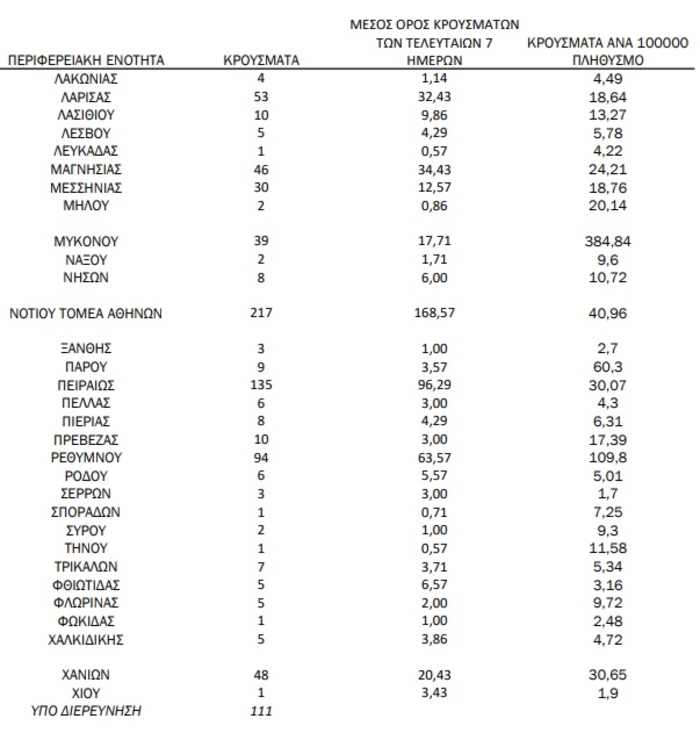 | ΠΕΡΙΦΕΡΕΙΑΚΗ ΕΝΟΤΗΤΑ | ΚΡΟΥΣΜΑΤΑ | ΜΕΣΟΣ ΟΡΟΣ ΚΡΟΥΣΜΑΤΩΝ ΤΩΝ ΤΕΛΕΥΤΑΙΩΝ 7 ΗΜΕΡΩΝ | ΚΡΟΥΣΜΑΤΑ ΑΝΑ 100000 ΠΛΗΘΥΣΜΟ |
|---|---|---|---|
| ΛΑΚΩΝΙΑΣ | 4 | 1,14 | 4,49 |
| ΛΑΡΙΣΑΣ | 53 | 32,43 | 18,64 |
| ΛΑΣΙΘΙΟΥ | 10 | 9,86 | 13,27 |
| ΛΕΣΒΟΥ | 5 | 4,29 | 5,78 |
| ΛΕΥΚΑΔΑΣ | 1 | 0,57 | 4,22 |
| ΜΑΓΝΗΣΙΑΣ | 46 | 34,43 | 24,21 |
| ΜΕΣΣΗΝΙΑΣ | 30 | 12,57 | 18,76 |
| ΜΗΛΟΥ | 2 | 0,86 | 20,14 |
| ΜΥΚΟΝΟΥ | 39 | 17,71 | 384,84 |
| ΝΑΞΟΥ | 2 | 1,71 | 9,6 |
| ΝΗΣΩΝ | 8 | 6,00 | 10,72 |
| ΝΟΤΙΟΥ ΤΟΜΕΑ ΑΘΗΝΩΝ | 217 | 168,57 | 40,96 |
| ΞΑΝΘΗΣ | 3 | 1,00 | 2,7 |
| ΠΑΡΟΥ | 9 | 3,57 | 60,3 |
| ΠΕΙΡΑΙΩΣ | 135 | 96,29 | 30,07 |
| ΠΕΛΛΑΣ | 6 | 3,00 | 4,3 |
| ΠΙΕΡΙΑΣ | 8 | 4,29 | 6,31 |
| ΠΡΕΒΕΖΑΣ | 10 | 3,00 | 17,39 |
| ΡΕΘΥΜΝΟΥ | 94 | 63,57 | 109,8 |
| ΡΟΔΟΥ | 6 | 5,57 | 5,01 |
| ΣΕΡΡΩΝ | 3 | 3,00 | 1,7 |
| ΣΠΟΡΑΔΩΝ | 1 | 0,71 | 7,25 |
| ΣΥΡΟΥ | 2 | 1,00 | 9,3 |
| ΤΗΝΟΥ | 1 | 0,57 | 11,58 |
| ΤΡΙΚΑΛΩΝ | 7 | 3,71 | 5,34 |
| ΦΘΙΩΤΙΔΑΣ | 5 | 6,57 | 3,16 |
| ΦΛΩΡΙΝΑΣ | 5 | 2,00 | 9,72 |
| ΦΩΚΙΔΑΣ | 1 | 1,00 | 2,48 |
| ΧΑΛΚΙΔΙΚΗΣ | 5 | 3,86 | 4,72 |
| ΧΑΝΙΩΝ | 48 | 20,43 | 30,65 |
| ΧΙΟΥ | 1 | 3,43 | 1,9 |
| ΥΠΟ ΔΙΕΡΕΥΝΗΣΗ | 111 | | |